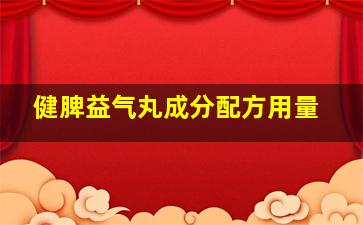 健脾益气丸成分配方用量